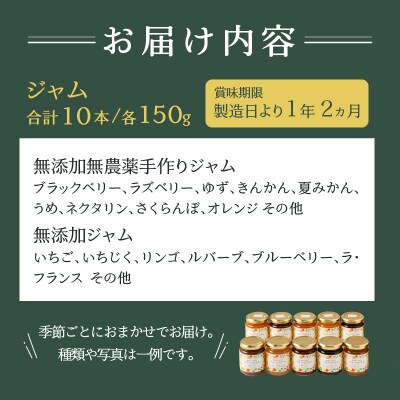 お届け内容

ジャム
合計10本/各150g

賞味期限
製造日より1年 2ヵ月

無添加無農薬手作りジャム
ブラックベリー、ラズベリー、ゆず、きんかん、夏みかん、うめ、ネクタリン、さくらんぼ、オレンジ その他

無添加ジャム
いちご、いちじく、リンゴ、ルバーブ、ブルーベリー、ラ・フランス その他

季節ごとにおまかせでお届け。
種類や写真は一例です。